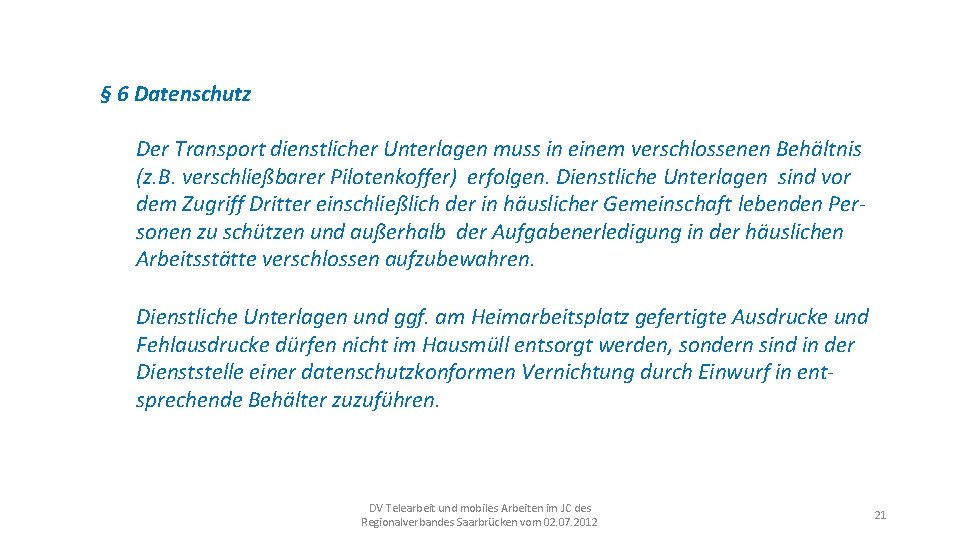 § 6 Datenschutz

Der Transport dienstlicher Unterlagen muss in einem verschlossenen Behältnis (z.B. verschließbarer Pilotenkoffer) erfolgen. Dienstliche Unterlagen sind vor dem Zugriff Dritter einschließlich der in häuslicher Gemeinschaft lebenden Personen zu schützen und außerhalb der Aufgabenerledigung in der häuslichen Arbeitsstätte verschlossen aufzubewahren.

Dienstliche Unterlagen und ggf. am Heimarbeitsplatz gefertigte Ausdrucke und Fehlausdrucke dürfen nicht im Hausmüll entsorgt werden, sondern sind in der Dienststelle einer datenschutzkonformen Vernichtung durch Einwurf in entsprechende Behälter zuzuführen.

DV Telearbeit und mobiles Arbeiten im JC des Regionalverbandes Saarbrücken vom 02.07.2012

21